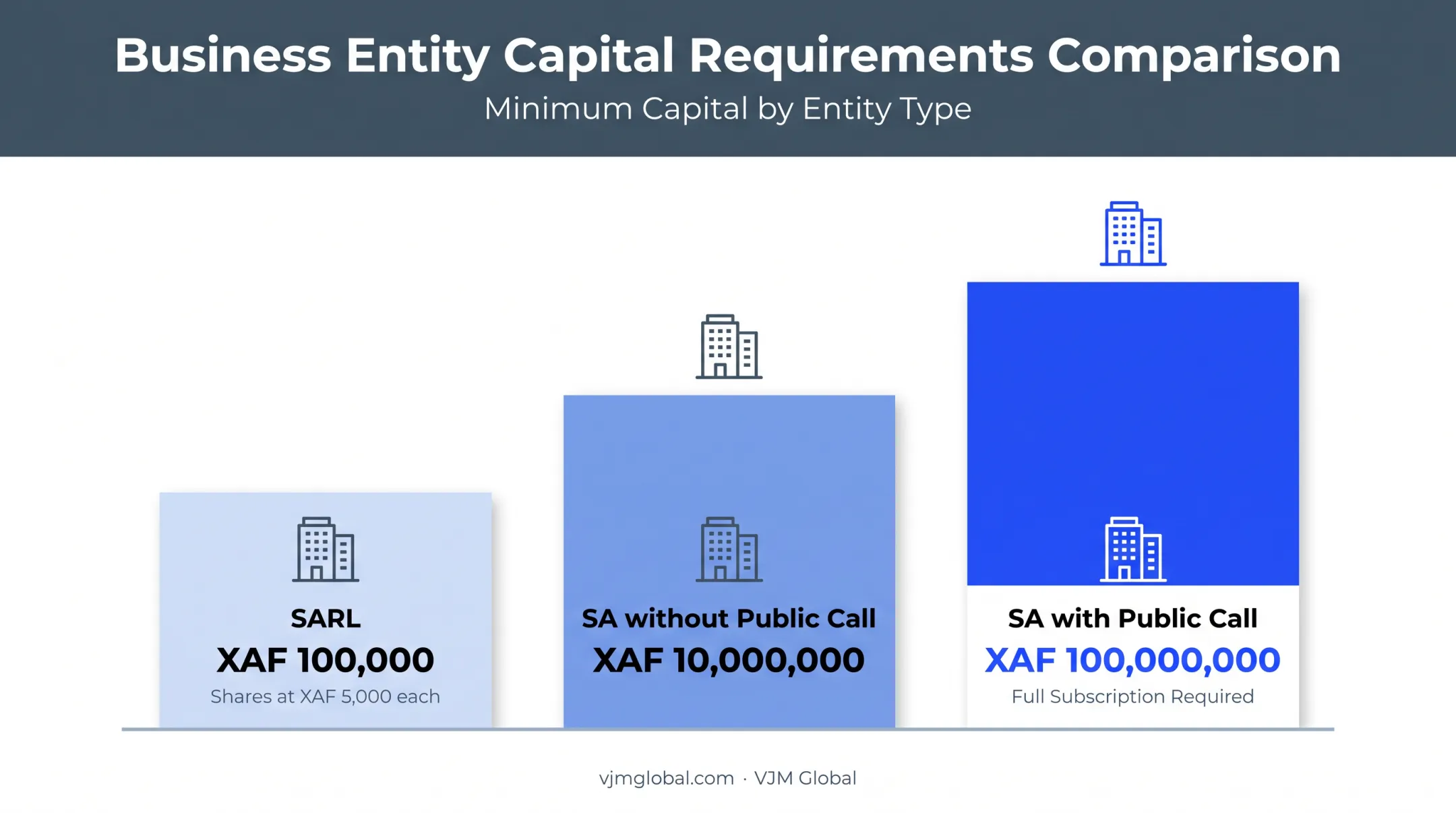 Business Entity Capital Requirements Comparison

Minimum Capital by Entity Type

SARL
XAF 100,000
Shares at XAF 5,000 each

SA without Public Call
XAF 10,000,000

SA with Public Call
XAF 100,000,000
Full Subscription Required

vjmglobal.com · VJM Global